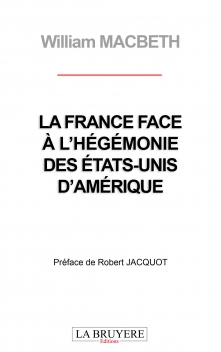 William MACBETH

LA FRANCE FACE À L'HÉGÉMONIE DES ÉTATS-UNIS D'AMÉRIQUE

Préface de Robert JACQUOT

LA BRUYERE
Editions